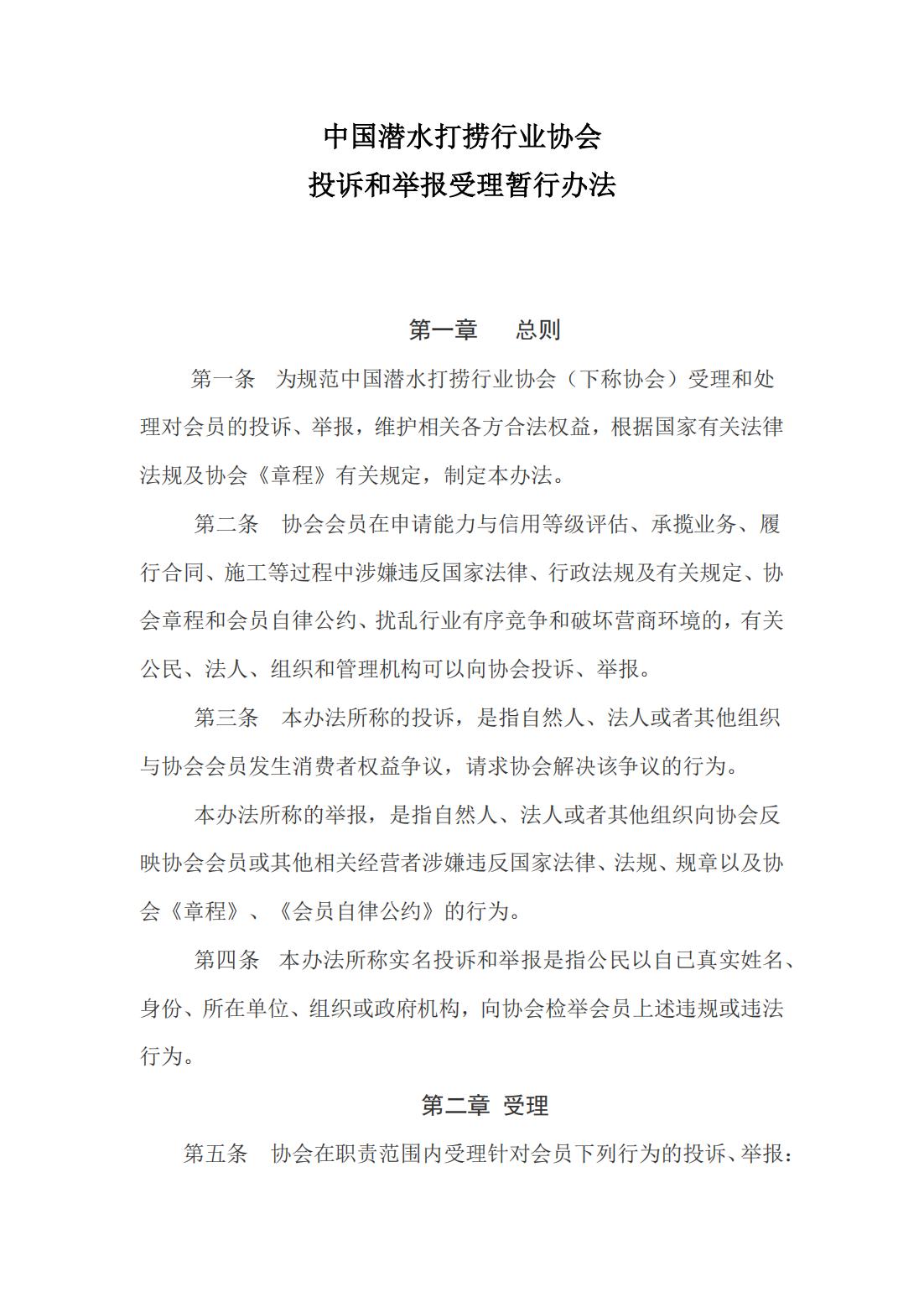 中国潜水打捞行业协会
投诉和举报受理暂行办法

第一章　总则

第一条　为规范中国潜水打捞行业协会（下称协会）受理和处理对会员的投诉、举报，维护相关各方合法权益，根据国家有关法律法规及协会《章程》有关规定，制定本办法。

第二条　协会会员在申请能力与信用等级评估、承揽业务、履行合同、施工等过程中涉嫌违反国家法律、行政法规及有关规定、协会章程和会员自律公约、扰乱行业有序竞争和破坏营商环境的，有关公民、法人、组织和管理机构可以向协会投诉、举报。

第三条　本办法所称的投诉，是指自然人、法人或者其他组织与协会会员发生消费者权益争议，请求协会解决该争议的行为。

本办法所称的举报，是指自然人、法人或者其他组织向协会反映协会会员或其他相关经营者涉嫌违反国家法律、法规、规章以及协会《章程》、《会员自律公约》的行为。

第四条　本办法所称实名投诉和举报是指公民以自己真实姓名、身份、所在单位、组织或政府机构，向协会检举会员上述违规或违法行为。

第二章 受理

第五条　协会在职责范围内受理针对会员下列行为的投诉、举报：